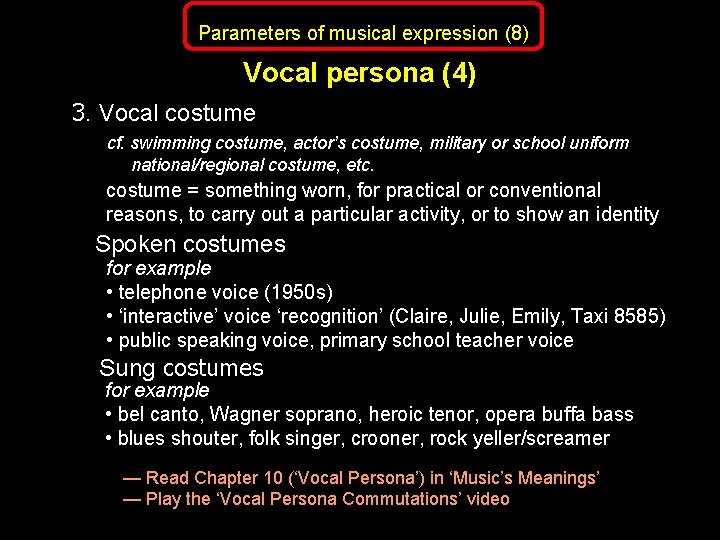 Parameters of musical expression (8)

Vocal persona (4)

3. Vocal costume

cf. swimming costume, actor's costume, military or school uniform national/regional costume, etc.

costume = something worn, for practical or conventional reasons, to carry out a particular activity, or to show an identity

Spoken costumes

for example

• telephone voice (1950s)
• 'interactive' voice 'recognition' (Claire, Julie, Emily, Taxi 8585)
• public speaking voice, primary school teacher voice

Sung costumes

for example

• bel canto, Wagner soprano, heroic tenor, opera buffa bass
• blues shouter, folk singer, crooner, rock yeller/screamer

— Read Chapter 10 ('Vocal Persona') in 'Music's Meanings'
— Play the 'Vocal Persona Commutations' video